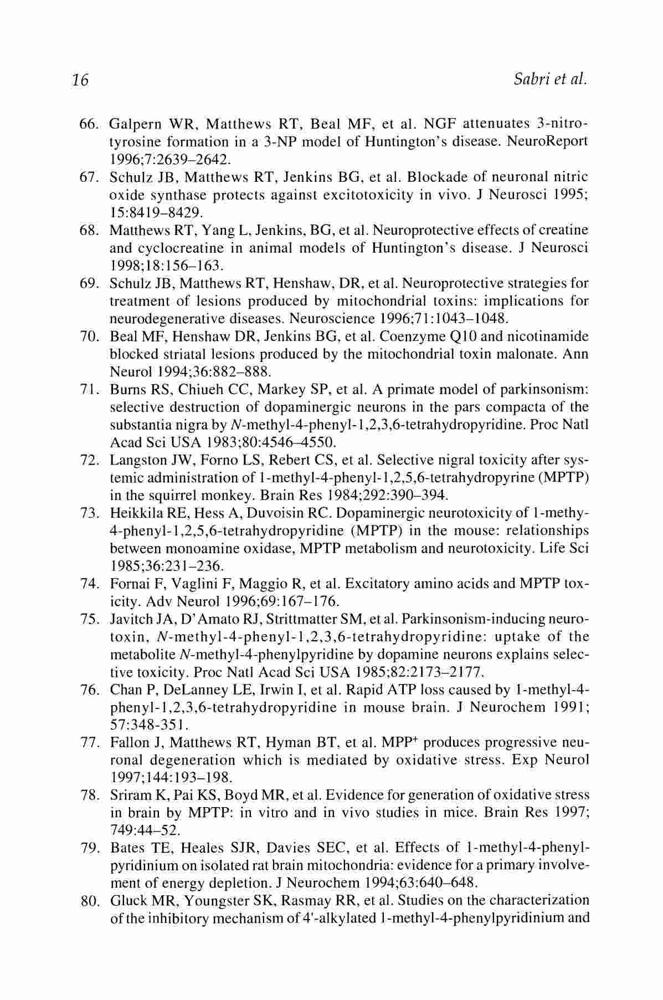 16 Sabri et al.

66. Galpern WR, Matthews RT, Beal MF, et al. NGF attenuates 3-nitrotyrosine formation in a 3-NP model of Huntington's disease. NeuroReport 1996;7:2639–2642.
67. Schulz JB, Matthews RT, Jenkins BG, et al. Blockade of neuronal nitric oxide synthase protects against excitotoxicity in vivo. J Neurosci 1995; 15:8419–8429.
68. Matthews RT, Yang L, Jenkins, BG, et al. Neuroprotective effects of creatine and cyclocreatine in animal models of Huntington's disease. J Neurosci 1998;18:156–163.
69. Schulz JB, Matthews RT, Henshaw, DR, et al. Neuroprotective strategies for treatment of lesions produced by mitochondrial toxins: implications for neurodegenerative diseases. Neuroscience 1996;71:1043–1048.
70. Beal MF, Henshaw DR, Jenkins BG, et al. Coenzyme Q10 and nicotinamide blocked striatal lesions produced by the mitochondrial toxin malonate. Ann Neurol 1994;36:882–888.
71. Burns RS, Chiueh CC, Markey SP, et al. A primate model of parkinsonism: selective destruction of dopaminergic neurons in the pars compacta of the substantia nigra by N-methyl-4-phenyl-1,2,3,6-tetrahydropyridine. Proc Natl Acad Sci USA 1983;80:4546–4550.
72. Langston JW, Forno LS, Rebert CS, et al. Selective nigral toxicity after systemic administration of 1-methyl-4-phenyl-1,2,5,6-tetrahydropyrine (MPTP) in the squirrel monkey. Brain Res 1984;292:390–394.
73. Heikkila RE, Hess A, Duvoisin RC. Dopaminergic neurotoxicity of 1-methy-4-phenyl-1,2,5,6-tetrahydropyridine (MPTP) in the mouse: relationships between monoamine oxidase, MPTP metabolism and neurotoxicity. Life Sci 1985;36:231–236.
74. Fornai F, Vaglini F, Maggio R, et al. Excitatory amino acids and MPTP toxicity. Adv Neurol 1996;69:167–176.
75. Javitch JA, D'Amato RJ, Strittmatter SM, et al. Parkinsonism-inducing neurotoxin, N-methyl-4-phenyl-1,2,3,6-tetrahydropyridine: uptake of the metabolite N-methyl-4-phenylpyridine by dopamine neurons explains selective toxicity. Proc Natl Acad Sci USA 1985;82:2173–2177.
76. Chan P, DeLanney LE, Irwin I, et al. Rapid ATP loss caused by 1-methyl-4-phenyl-1,2,3,6-tetrahydropyridine in mouse brain. J Neurochem 1991; 57:348-351.
77. Fallon J, Matthews RT, Hyman BT, et al. MPP$^+$ produces progressive neuronal degeneration which is mediated by oxidative stress. Exp Neurol 1997;144:193–198.
78. Sriram K, Pai KS, Boyd MR, et al. Evidence for generation of oxidative stress in brain by MPTP: in vitro and in vivo studies in mice. Brain Res 1997; 749:44–52.
79. Bates TE, Heales SJR, Davies SEC, et al. Effects of 1-methyl-4-phenylpyridinium on isolated rat brain mitochondria: evidence for a primary involvement of energy depletion. J Neurochem 1994;63:640–648.
80. Gluck MR, Youngster SK, Rasmay RR, et al. Studies on the characterization of the inhibitory mechanism of 4'-alkylated 1-methyl-4-phenylpyridinium and